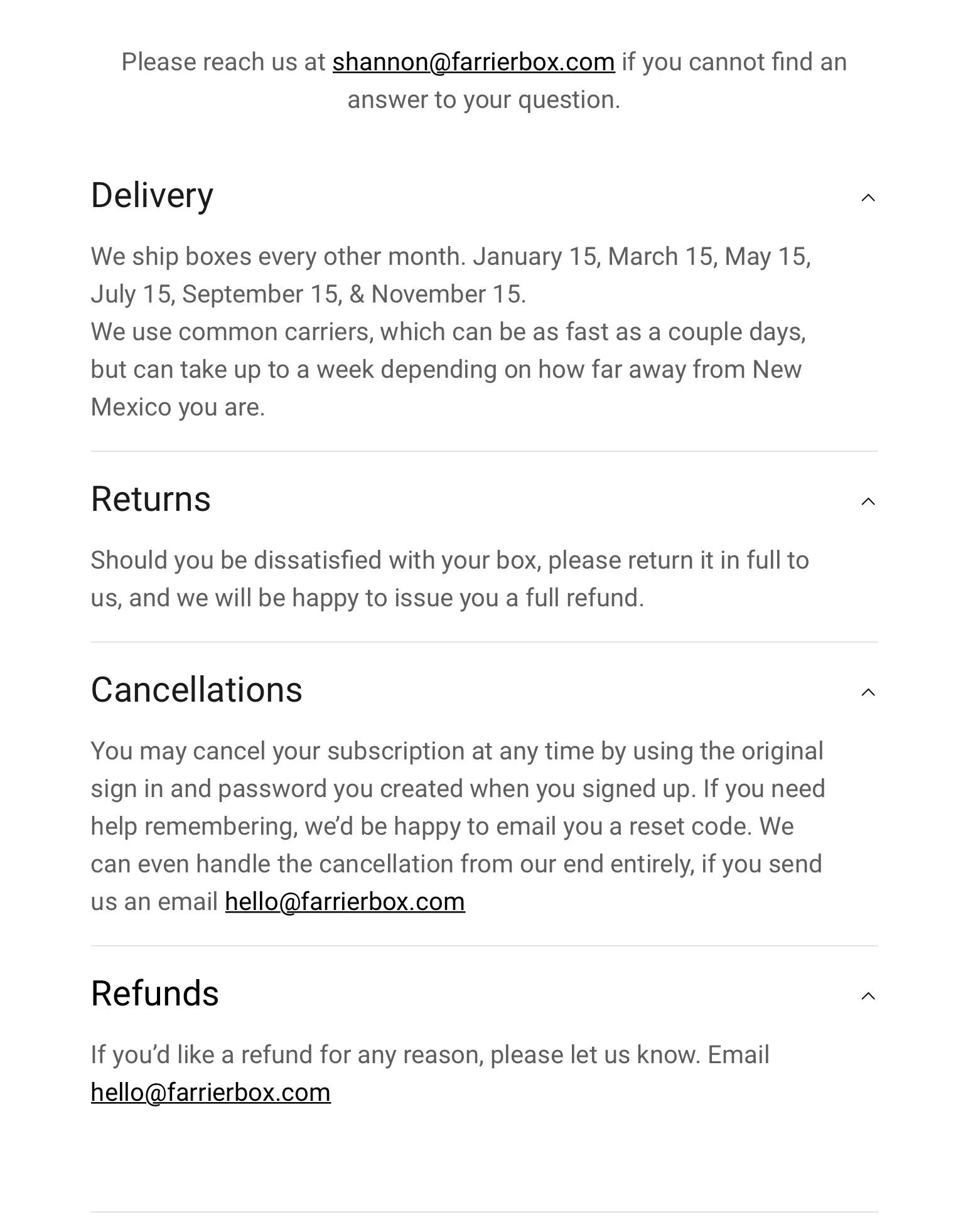 Please reach us at shannon@farrierbox.com if you cannot find an answer to your question.

Delivery

We ship boxes every other month. January 15, March 15, May 15, July 15, September 15, & November 15.
We use common carriers, which can be as fast as a couple days, but can take up to a week depending on how far away from New Mexico you are.

Returns

Should you be dissatisfied with your box, please return it in full to us, and we will be happy to issue you a full refund.

Cancellations

You may cancel your subscription at any time by using the original sign in and password you created when you signed up. If you need help remembering, we'd be happy to email you a reset code. We can even handle the cancellation from our end entirely, if you send us an email hello@farrierbox.com

Refunds

If you'd like a refund for any reason, please let us know. Email hello@farrierbox.com